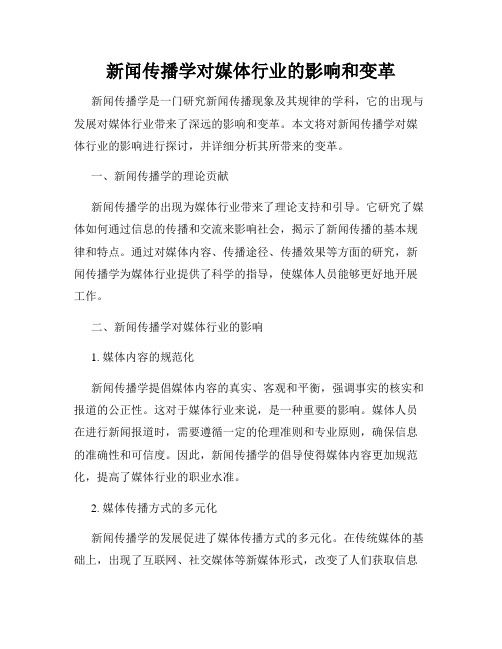 新闻传播学对媒体行业的影响和变革

新闻传播学是一门研究新闻传播现象及其规律的学科，它的出现与发展对媒体行业带来了深远的影响和变革。本文将对新闻传播学对媒体行业的影响进行探讨，并详细分析其所带来的变革。

一、新闻传播学的理论贡献

新闻传播学的出现为媒体行业带来了理论支持和引导。它研究了媒体如何通过信息的传播和交流来影响社会，揭示了新闻传播的基本规律和特点。通过对媒体内容、传播途径、传播效果等方面的研究，新闻传播学为媒体行业提供了科学的指导，使媒体人员能够更好地开展工作。

二、新闻传播学对媒体行业的影响

1. 媒体内容的规范化

新闻传播学提倡媒体内容的真实、客观和平衡，强调事实的核实和报道的公正性。这对于媒体行业来说，是一种重要的影响。媒体人员在进行新闻报道时，需要遵循一定的伦理准则和专业原则，确保信息的准确性和可信度。因此，新闻传播学的倡导使得媒体内容更加规范化，提高了媒体行业的职业水准。

2. 媒体传播方式的多元化

新闻传播学的发展促进了媒体传播方式的多元化。在传统媒体的基础上，出现了互联网、社交媒体等新媒体形式，改变了人们获取信息